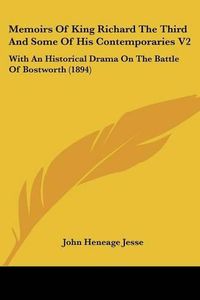 Memoirs Of King Richard The Third And Some Of His Contemporaries V2

With An Historical Drama On The Battle Of Bostworth (1894)

John Heneage Jesse